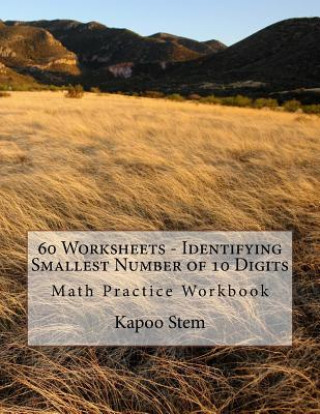 60 Worksheets - Identifying Smallest Number of 10 Digits

Math Practice Workbook

Kapoo Stem